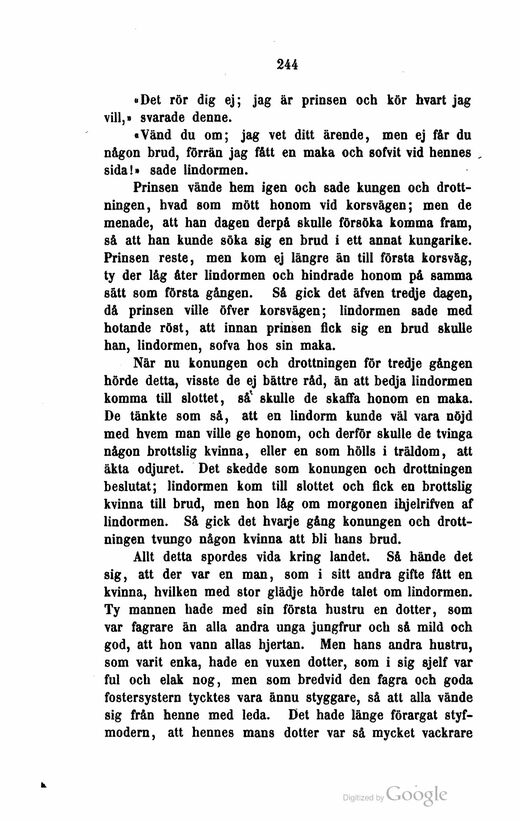 244

»Det rör dig ej; jag är prinsen och kör hvart jag vill,» svarade denne.

»Vänd du om; jag vet ditt ärende, men ej får du någon brud, förrän jag fått en maka och sofvit vid hennes sida!» sade lindormen.

Prinsen vände hem igen och sade kungen och drottningen, hvad som mött honom vid korsvägen; men de menade, att han dagen derpå skulle försöka komma fram, så att han kunde söka sig en brud i ett annat kungarike. Prinsen reste, men kom ej längre än till första korsväg, ty der låg åter lindormen och hindrade honom på samma sätt som första gången. Så gick det äfven tredje dagen, då prinsen ville öfver korsvägen; lindormen sade med hotande röst, att innan prinsen fick sig en brud skulle han, lindormen, sofva hos sin maka.

När nu konungen och drottningen för tredje gången hörde detta, visste de ej bättre råd, än att bedja lindormen komma till slottet, så skulle de skaffa honom en maka. De tänkte som så, att en lindorm kunde väl vara nöjd med hvem man ville ge honom, och derför skulle de tvinga någon brottslig kvinna, eller en som hölls i träldom, att äkta odjuret. Det skedde som konungen och drottningen beslutat; lindormen kom till slottet och fick en brottslig kvinna till brud, men hon låg om morgonen ihjelrifven af lindormen. Så gick det hvarje gång konungen och drottningen tvungo någon kvinna att bli hans brud.

Allt detta spordes vida kring landet. Så hände det sig, att der var en man, som i sitt andra gifte fått en kvinna, hvilken med stor glädje hörde talet om lindormen. Ty mannen hade med sin första hustru en dotter, som var fagrare än alla andra unga jungfrur och så mild och god, att hon vann allas hjertan. Men hans andra hustru, som varit enka, hade en vuxen dotter, som i sig sjelf var ful och elak nog, men som bredvid den fagra och goda fostersystern tycktes vara ännu styggare, så att alla vände sig från henne med leda. Det hade länge förargat styfmodern, att hennes mans dotter var så mycket vackrare

Digitized by Google